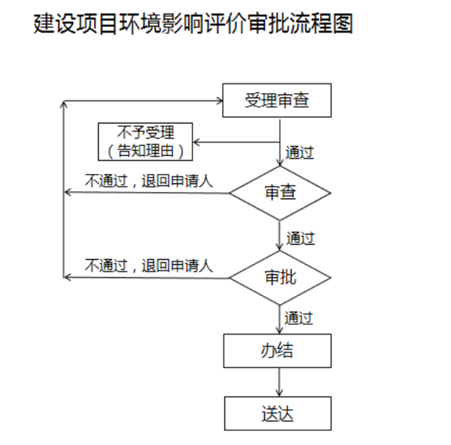 建设项目环境影响评价审批流程图

受理审查

不予受理
（告知理由）

通过

不通过，退回申请人

审查

通过

不通过，退回申请人

审批

通过

办结

送达